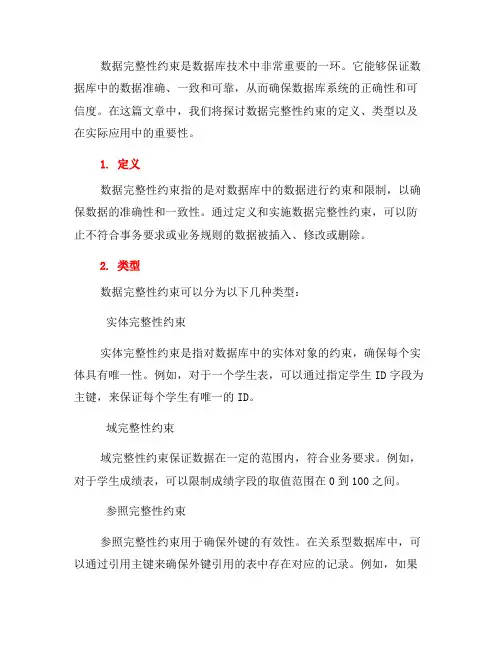 数据完整性约束是数据库技术中非常重要的一环。它能够保证数据库中的数据准确、一致和可靠，从而确保数据库系统的正确性和可信度。在这篇文章中，我们将探讨数据完整性约束的定义、类型以及在实际应用中的重要性。

1. 定义

数据完整性约束指的是对数据库中的数据进行约束和限制，以确保数据的准确性和一致性。通过定义和实施数据完整性约束，可以防止不符合事务要求或业务规则的数据被插入、修改或删除。

2. 类型

数据完整性约束可以分为以下几种类型：

实体完整性约束

实体完整性约束是指对数据库中的实体对象的约束，确保每个实体具有唯一性。例如，对于一个学生表，可以通过指定学生 ID 字段为主键，来保证每个学生有唯一的 ID。

域完整性约束

域完整性约束保证数据在一定的范围内，符合业务要求。例如，对于学生成绩表，可以限制成绩字段的取值范围在 0 到 100 之间。

参照完整性约束

参照完整性约束用于确保外键的有效性。在关系型数据库中，可以通过引用主键来确保外键引用的表中存在对应的记录。例如，如果